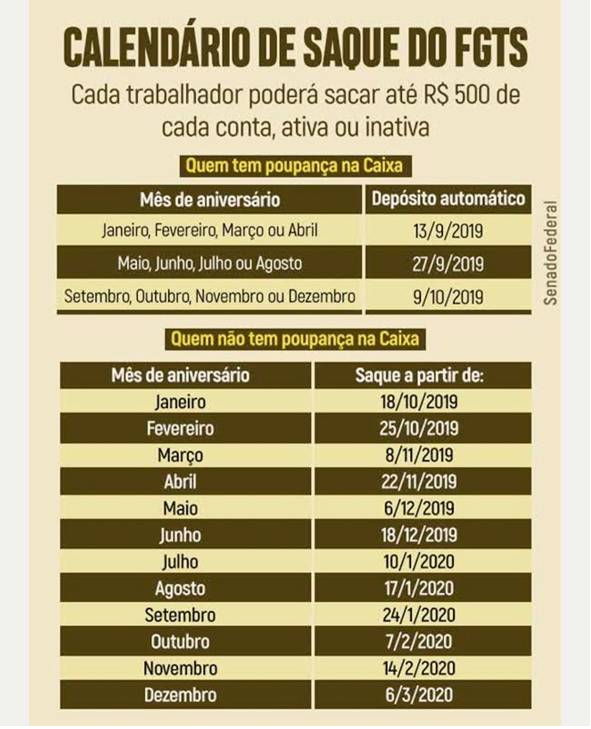 CALENDÁRIO DE SAQUE DO FGTS

Cada trabalhador poderá sacar até R$ 500 de cada conta, ativa ou inativa

Quem tem poupança na Caixa

| Mês de aniversário | Depósito automático |
|---|---|
| Janeiro, Fevereiro, Março ou Abril | 13/9/2019 |
| Maio, Junho, Julho ou Agosto | 27/9/2019 |
| Setembro, Outubro, Novembro ou Dezembro | 9/10/2019 |

SenadoFederal

Quem não tem poupança na Caixa

| Mês de aniversário | Saque a partir de: |
|---|---|
| Janeiro | 18/10/2019 |
| Fevereiro | 25/10/2019 |
| Março | 8/11/2019 |
| Abril | 22/11/2019 |
| Maio | 6/12/2019 |
| Junho | 18/12/2019 |
| Julho | 10/1/2020 |
| Agosto | 17/1/2020 |
| Setembro | 24/1/2020 |
| Outubro | 7/2/2020 |
| Novembro | 14/2/2020 |
| Dezembro | 6/3/2020 |